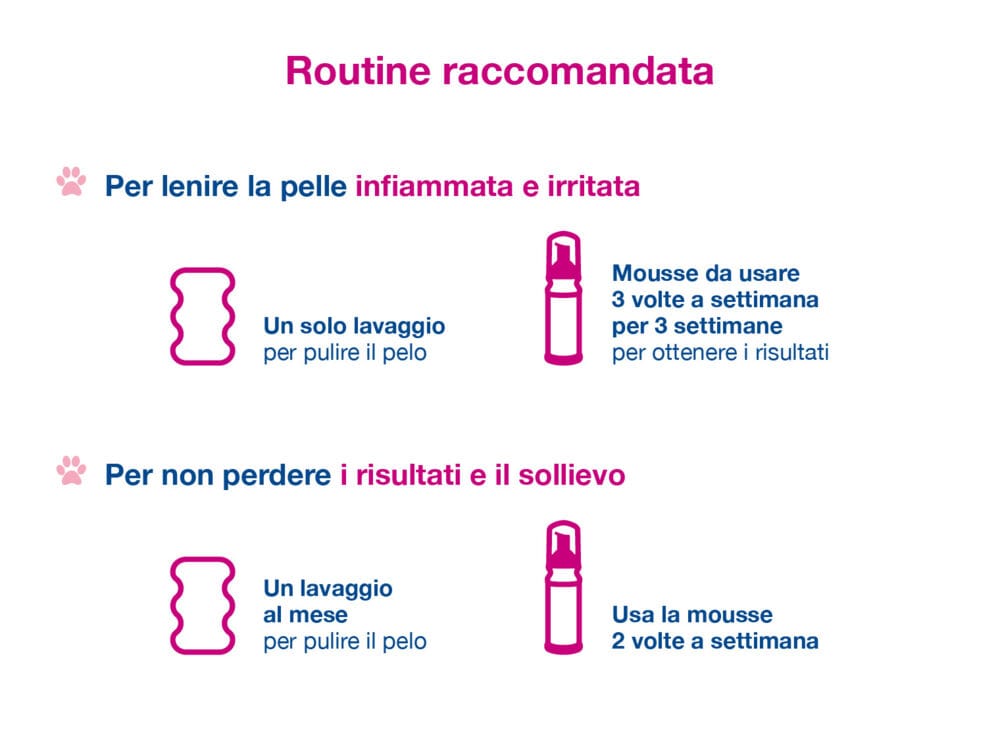 Routine raccomandata

Per lenire la pelle infiammata e irritata

Un solo lavaggio
per pulire il pelo

Mousse da usare
3 volte a settimana
per 3 settimane
per ottenere i risultati

Per non perdere i risultati e il sollievo

Un lavaggio
al mese
per pulire il pelo

Usa la mousse
2 volte a settimana